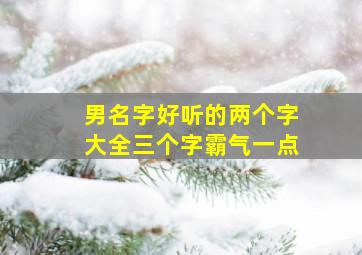 男名字好听的两个字
大全三个字霸气一点